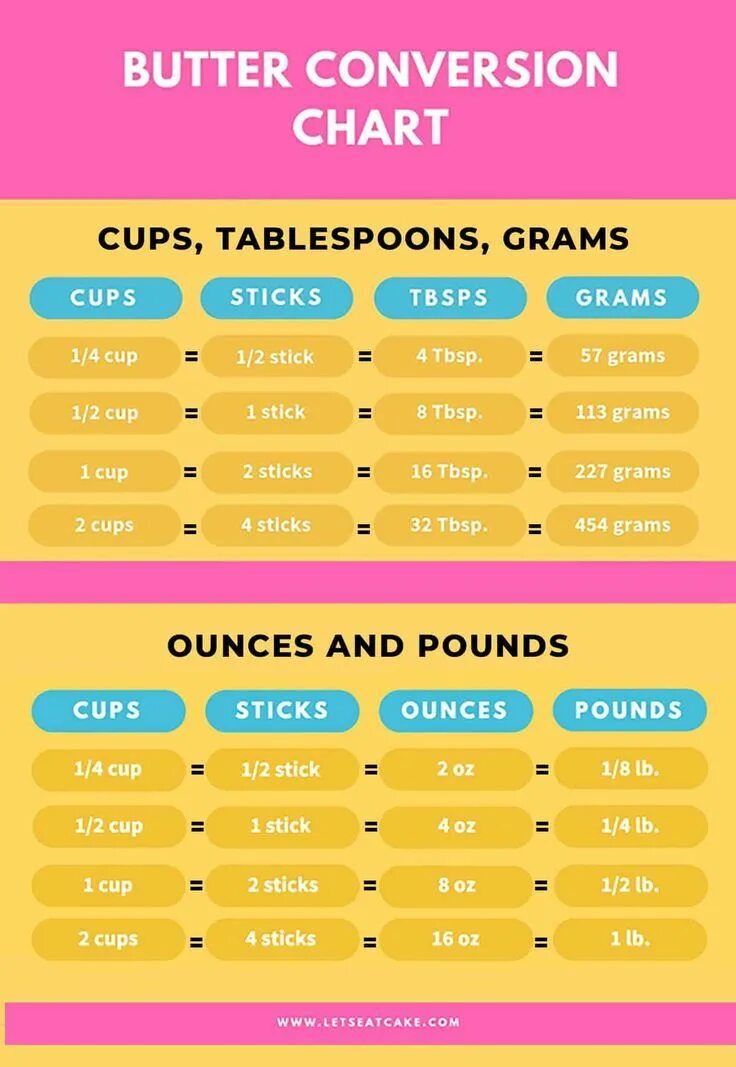 BUTTER CONVERSION CHART

CUPS, TABLESPOONS, GRAMS

| CUPS | | STICKS | | TBSPS | | GRAMS |
|---|---|---|---|---|---|---|
| 1/4 cup | = | 1/2 stick | = | 4 Tbsp. | = | 57 grams |
| 1/2 cup | = | 1 stick | = | 8 Tbsp. | = | 113 grams |
| 1 cup | = | 2 sticks | = | 16 Tbsp. | = | 227 grams |
| 2 cups | = | 4 sticks | = | 32 Tbsp. | = | 454 grams |

OUNCES AND POUNDS

| CUPS | | STICKS | | OUNCES | | POUNDS |
|---|---|---|---|---|---|---|
| 1/4 cup | = | 1/2 stick | = | 2 oz | = | 1/8 lb. |
| 1/2 cup | = | 1 stick | = | 4 oz | = | 1/4 lb. |
| 1 cup | = | 2 sticks | = | 8 oz | = | 1/2 lb. |
| 2 cups | = | 4 sticks | = | 16 oz | = | 1 lb. |

WWW.LETSEATCAKE.COM